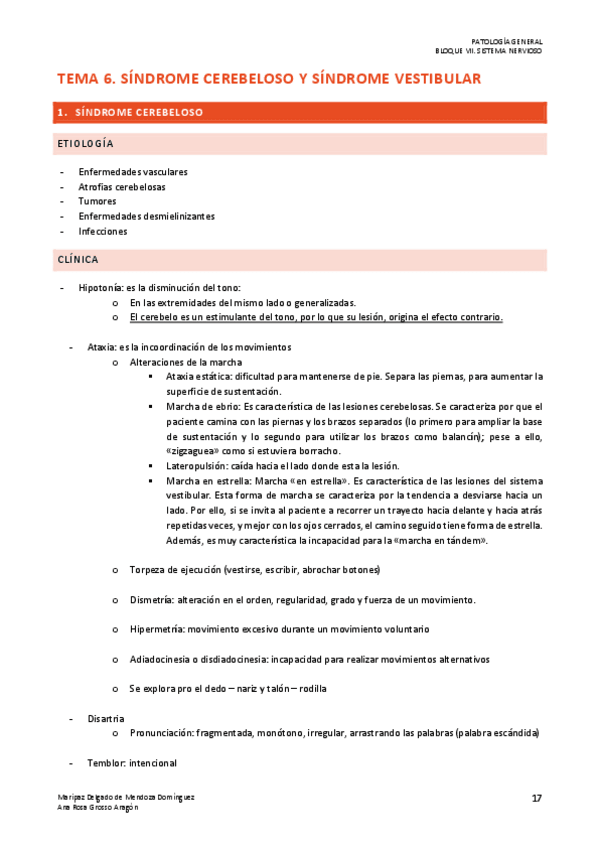 PATOLOGÍA GENERAL
BLOQUE VII. SISTEMA NERVIOSO

TEMA 6. SÍNDROME CEREBELOSO Y SÍNDROME VESTIBULAR

1. SÍNDROME CEREBELOSO

ETIOLOGÍA

- Enfermedades vasculares
- Atrofias cerebelosas
- Tumores
- Enfermedades desmielinizantes
- Infecciones

CLÍNICA

- Hipotonía: es la disminución del tono:
  o En las extremidades del mismo lado o generalizadas.
  o El cerebelo es un estimulante del tono, por lo que su lesión, origina el efecto contrario.

- Ataxia: es la incoordinación de los movimientos
  o Alteraciones de la marcha
    ▪ Ataxia estática: dificultad para mantenerse de pie. Separa las piernas, para aumentar la superficie de sustentación.
    ▪ Marcha de ebrio: Es característica de las lesiones cerebelosas. Se caracteriza por que el paciente camina con las piernas y los brazos separados (lo primero para ampliar la base de sustentación y lo segundo para utilizar los brazos como balancín); pese a ello, «zigzaguea» como si estuviera borracho.
    ▪ Lateropulsión: caída hacia el lado donde esta la lesión.
    ▪ Marcha en estrella: Marcha «en estrella». Es característica de las lesiones del sistema vestibular. Esta forma de marcha se caracteriza por la tendencia a desviarse hacia un lado. Por ello, si se invita al paciente a recorrer un trayecto hacia delante y hacia atrás repetidas veces, y mejor con los ojos cerrados, el camino seguido tiene forma de estrella. Además, es muy característica la incapacidad para la «marcha en tándem».

  o Torpeza de ejecución (vestirse, escribir, abrochar botones)

  o Dismetría: alteración en el orden, regularidad, grado y fuerza de un movimiento.

  o Hipermetría: movimiento excesivo durante un movimiento voluntario

  o Adiadocinesia o disdiadocinesia: incapacidad para realizar movimientos alternativos

  o Se explora pro el dedo – nariz y talón – rodilla

- Disartria
  o Pronunciación: fragmentada, monótono, irregular, arrastrando las palabras (palabra escándida)

- Temblor: intencional

Maripaz Delgado de Mendoza Domínguez
Ana Rosa Grosso Aragón

17